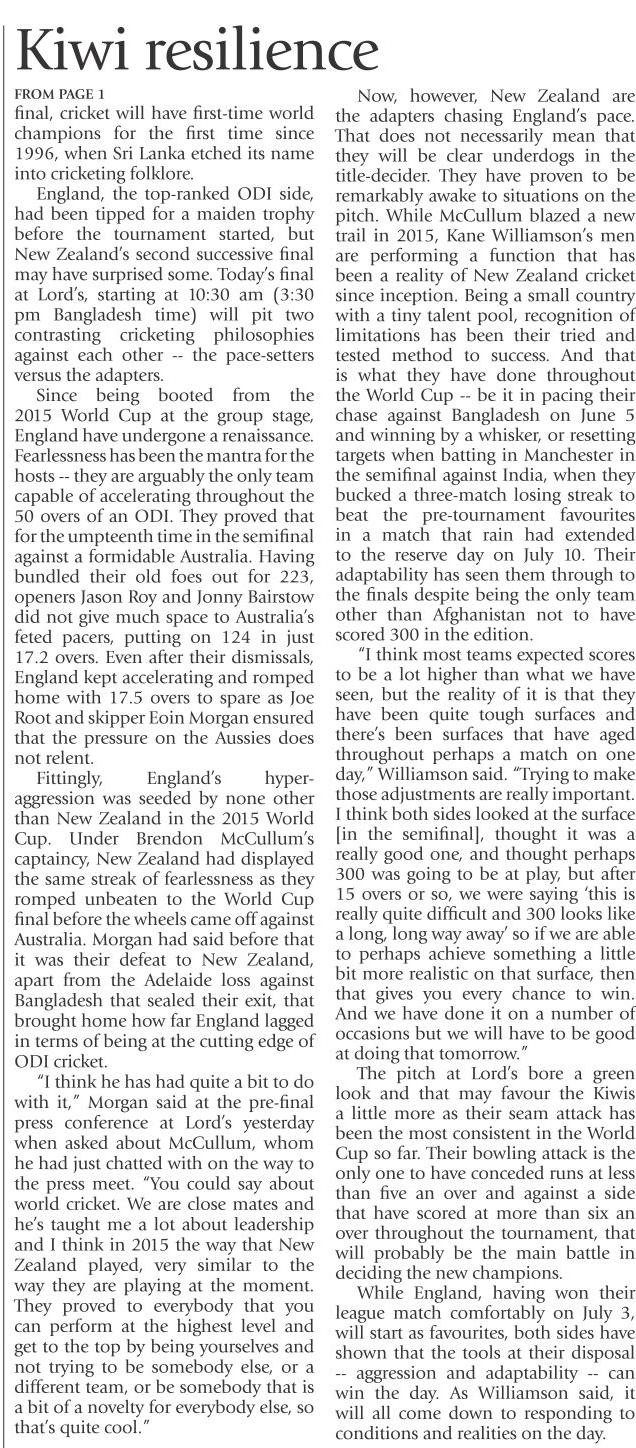 Kiwi resilience

FROM PAGE 1

final, cricket will have first-time world champions for the first time since 1996, when Sri Lanka etched its name into cricketing folklore.

England, the top-ranked ODI side, had been tipped for a maiden trophy before the tournament started, but New Zealand's second successive final may have surprised some. Today's final at Lord's, starting at 10:30 am (3:30 pm Bangladesh time) will pit two contrasting cricketing philosophies against each other -- the pace-setters versus the adapters.

Since being booted from the 2015 World Cup at the group stage, England have undergone a renaissance. Fearlessness has been the mantra for the hosts -- they are arguably the only team capable of accelerating throughout the 50 overs of an ODI. They proved that for the umpteenth time in the semifinal against a formidable Australia. Having bundled their old foes out for 223, openers Jason Roy and Jonny Bairstow did not give much space to Australia's feted pacers, putting on 124 in just 17.2 overs. Even after their dismissals, England kept accelerating and romped home with 17.5 overs to spare as Joe Root and skipper Eoin Morgan ensured that the pressure on the Aussies does not relent.

Fittingly, England's hyper-aggression was seeded by none other than New Zealand in the 2015 World Cup. Under Brendon McCullum's captaincy, New Zealand had displayed the same streak of fearlessness as they romped unbeaten to the World Cup final before the wheels came off against Australia. Morgan had said before that it was their defeat to New Zealand, apart from the Adelaide loss against Bangladesh that sealed their exit, that brought home how far England lagged in terms of being at the cutting edge of ODI cricket.

"I think he has had quite a bit to do with it," Morgan said at the pre-final press conference at Lord's yesterday when asked about McCullum, whom he had just chatted with on the way to the press meet. "You could say about world cricket. We are close mates and he's taught me a lot about leadership and I think in 2015 the way that New Zealand played, very similar to the way they are playing at the moment. They proved to everybody that you can perform at the highest level and get to the top by being yourselves and not trying to be somebody else, or a different team, or be somebody that is a bit of a novelty for everybody else, so that's quite cool."

Now, however, New Zealand are the adapters chasing England's pace. That does not necessarily mean that they will be clear underdogs in the title-decider. They have proven to be remarkably awake to situations on the pitch. While McCullum blazed a new trail in 2015, Kane Williamson's men are performing a function that has been a reality of New Zealand cricket since inception. Being a small country with a tiny talent pool, recognition of limitations has been their tried and tested method to success. And that is what they have done throughout the World Cup -- be it in pacing their chase against Bangladesh on June 5 and winning by a whisker, or resetting targets when batting in Manchester in the semifinal against India, when they bucked a three-match losing streak to beat the pre-tournament favourites in a match that rain had extended to the reserve day on July 10. Their adaptability has seen them through to the finals despite being the only team other than Afghanistan not to have scored 300 in the edition.

"I think most teams expected scores to be a lot higher than what we have seen, but the reality of it is that they have been quite tough surfaces and there's been surfaces that have aged throughout perhaps a match on one day," Williamson said. "Trying to make those adjustments are really important. I think both sides looked at the surface [in the semifinal], thought it was a really good one, and thought perhaps 300 was going to be at play, but after 15 overs or so, we were saying 'this is really quite difficult and 300 looks like a long, long way away' so if we are able to perhaps achieve something a little bit more realistic on that surface, then that gives you every chance to win. And we have done it on a number of occasions but we will have to be good at doing that tomorrow."

The pitch at Lord's bore a green look and that may favour the Kiwis a little more as their seam attack has been the most consistent in the World Cup so far. Their bowling attack is the only one to have conceded runs at less than five an over and against a side that have scored at more than six an over throughout the tournament, that will probably be the main battle in deciding the new champions.

While England, having won their league match comfortably on July 3, will start as favourites, both sides have shown that the tools at their disposal -- aggression and adaptability -- can win the day. As Williamson said, it will all come down to responding to conditions and realities on the day.